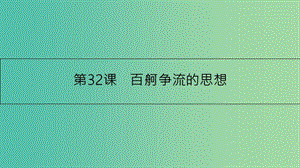 第32课　百舸争流的思想